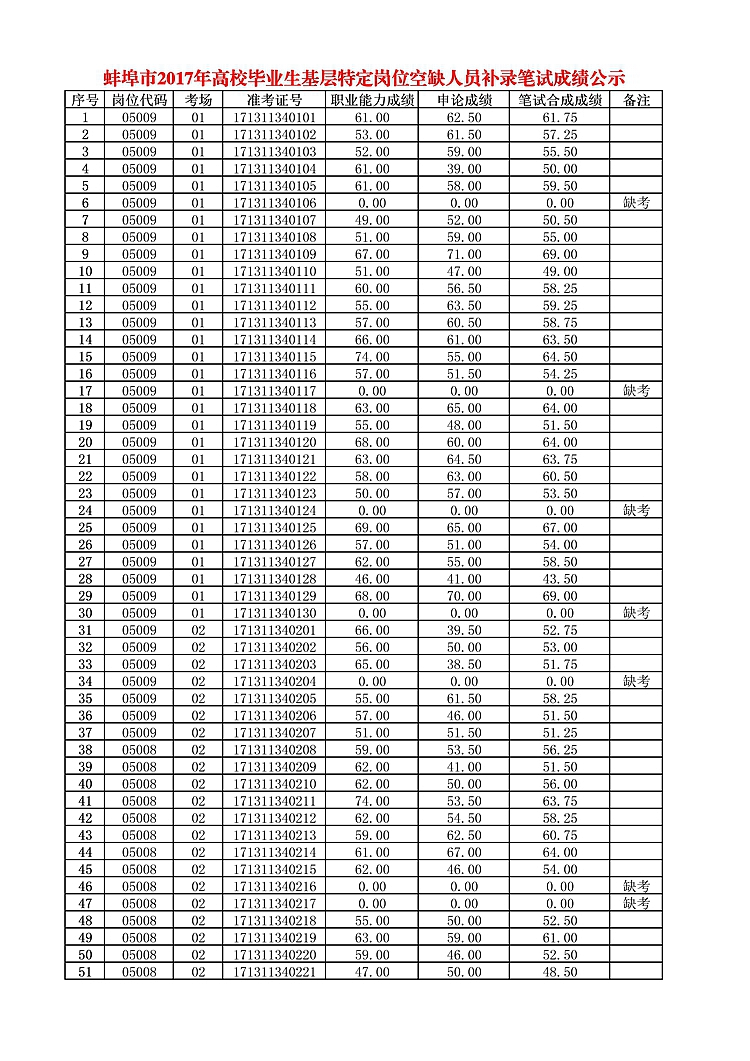 蚌埠市2017年高校毕业生基层特定岗位空缺人员补录笔试成绩公示

| 序号 | 岗位代码 | 考场 | 准考证号 | 职业能力成绩 | 申论成绩 | 笔试合成成绩 | 备注 |
|---|---|---|---|---|---|---|---|
| 1 | 05009 | 01 | 171311340101 | 61.00 | 62.50 | 61.75 | |
| 2 | 05009 | 01 | 171311340102 | 53.00 | 61.50 | 57.25 | |
| 3 | 05009 | 01 | 171311340103 | 52.00 | 59.00 | 55.50 | |
| 4 | 05009 | 01 | 171311340104 | 61.00 | 39.00 | 50.00 | |
| 5 | 05009 | 01 | 171311340105 | 61.00 | 58.00 | 59.50 | |
| 6 | 05009 | 01 | 171311340106 | 0.00 | 0.00 | 0.00 | 缺考 |
| 7 | 05009 | 01 | 171311340107 | 49.00 | 52.00 | 50.50 | |
| 8 | 05009 | 01 | 171311340108 | 51.00 | 59.00 | 55.00 | |
| 9 | 05009 | 01 | 171311340109 | 67.00 | 71.00 | 69.00 | |
| 10 | 05009 | 01 | 171311340110 | 51.00 | 47.00 | 49.00 | |
| 11 | 05009 | 01 | 171311340111 | 60.00 | 56.50 | 58.25 | |
| 12 | 05009 | 01 | 171311340112 | 55.00 | 63.50 | 59.25 | |
| 13 | 05009 | 01 | 171311340113 | 57.00 | 60.50 | 58.75 | |
| 14 | 05009 | 01 | 171311340114 | 66.00 | 61.00 | 63.50 | |
| 15 | 05009 | 01 | 171311340115 | 74.00 | 55.00 | 64.50 | |
| 16 | 05009 | 01 | 171311340116 | 57.00 | 51.50 | 54.25 | |
| 17 | 05009 | 01 | 171311340117 | 0.00 | 0.00 | 0.00 | 缺考 |
| 18 | 05009 | 01 | 171311340118 | 63.00 | 65.00 | 64.00 | |
| 19 | 05009 | 01 | 171311340119 | 55.00 | 48.00 | 51.50 | |
| 20 | 05009 | 01 | 171311340120 | 68.00 | 60.00 | 64.00 | |
| 21 | 05009 | 01 | 171311340121 | 63.00 | 64.50 | 63.75 | |
| 22 | 05009 | 01 | 171311340122 | 58.00 | 63.00 | 60.50 | |
| 23 | 05009 | 01 | 171311340123 | 50.00 | 57.00 | 53.50 | |
| 24 | 05009 | 01 | 171311340124 | 0.00 | 0.00 | 0.00 | 缺考 |
| 25 | 05009 | 01 | 171311340125 | 69.00 | 65.00 | 67.00 | |
| 26 | 05009 | 01 | 171311340126 | 57.00 | 51.00 | 54.00 | |
| 27 | 05009 | 01 | 171311340127 | 62.00 | 55.00 | 58.50 | |
| 28 | 05009 | 01 | 171311340128 | 46.00 | 41.00 | 43.50 | |
| 29 | 05009 | 01 | 171311340129 | 68.00 | 70.00 | 69.00 | |
| 30 | 05009 | 01 | 171311340130 | 0.00 | 0.00 | 0.00 | 缺考 |
| 31 | 05009 | 02 | 171311340201 | 66.00 | 39.50 | 52.75 | |
| 32 | 05009 | 02 | 171311340202 | 56.00 | 50.00 | 53.00 | |
| 33 | 05009 | 02 | 171311340203 | 65.00 | 38.50 | 51.75 | |
| 34 | 05009 | 02 | 171311340204 | 0.00 | 0.00 | 0.00 | 缺考 |
| 35 | 05009 | 02 | 171311340205 | 55.00 | 61.50 | 58.25 | |
| 36 | 05009 | 02 | 171311340206 | 57.00 | 46.00 | 51.50 | |
| 37 | 05009 | 02 | 171311340207 | 51.00 | 51.50 | 51.25 | |
| 38 | 05008 | 02 | 171311340208 | 59.00 | 53.50 | 56.25 | |
| 39 | 05008 | 02 | 171311340209 | 62.00 | 41.00 | 51.50 | |
| 40 | 05008 | 02 | 171311340210 | 62.00 | 50.00 | 56.00 | |
| 41 | 05008 | 02 | 171311340211 | 74.00 | 53.50 | 63.75 | |
| 42 | 05008 | 02 | 171311340212 | 62.00 | 54.50 | 58.25 | |
| 43 | 05008 | 02 | 171311340213 | 59.00 | 62.50 | 60.75 | |
| 44 | 05008 | 02 | 171311340214 | 61.00 | 67.00 | 64.00 | |
| 45 | 05008 | 02 | 171311340215 | 62.00 | 46.00 | 54.00 | |
| 46 | 05008 | 02 | 171311340216 | 0.00 | 0.00 | 0.00 | 缺考 |
| 47 | 05008 | 02 | 171311340217 | 0.00 | 0.00 | 0.00 | 缺考 |
| 48 | 05008 | 02 | 171311340218 | 55.00 | 50.00 | 52.50 | |
| 49 | 05008 | 02 | 171311340219 | 63.00 | 59.00 | 61.00 | |
| 50 | 05008 | 02 | 171311340220 | 59.00 | 46.00 | 52.50 | |
| 51 | 05008 | 02 | 171311340221 | 47.00 | 50.00 | 48.50 | |